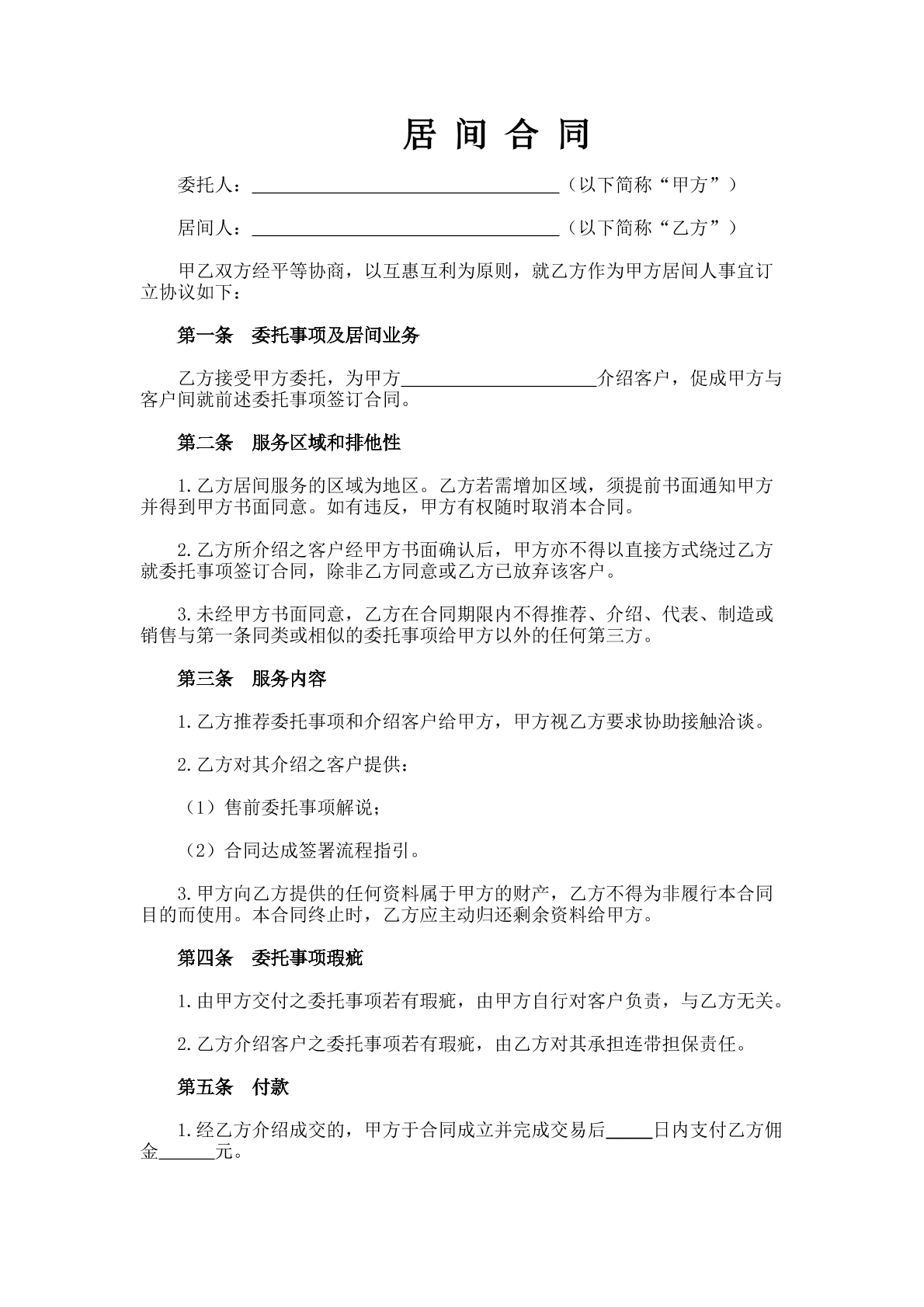 居间合同

委托人：____（以下简称“甲方”）

居间人：____（以下简称“乙方”）

甲乙双方经平等协商，以互惠互利为原则，就乙方作为甲方居间人事宜订立协议如下：

第一条　委托事项及居间业务

乙方接受甲方委托，为甲方____介绍客户，促成甲方与客户间就前述委托事项签订合同。

第二条　服务区域和排他性

1.乙方居间服务的区域为地区。乙方若需增加区域，须提前书面通知甲方并得到甲方书面同意。如有违反，甲方有权随时取消本合同。

2.乙方所介绍之客户经甲方书面确认后，甲方亦不得以直接方式绕过乙方就委托事项签订合同，除非乙方同意或乙方已放弃该客户。

3.未经甲方书面同意，乙方在合同期限内不得推荐、介绍、代表、制造或销售与第一条同类或相似的委托事项给甲方以外的任何第三方。

第三条　服务内容

1.乙方推荐委托事项和介绍客户给甲方，甲方视乙方要求协助接触洽谈。

2.乙方对其介绍之客户提供：

（1）售前委托事项解说；

（2）合同达成签署流程指引。

3.甲方向乙方提供的任何资料属于甲方的财产，乙方不得为非履行本合同目的而使用。本合同终止时，乙方应主动归还剩余资料给甲方。

第四条　委托事项瑕疵

1.由甲方交付之委托事项若有瑕疵，由甲方自行对客户负责，与乙方无关。

2.乙方介绍客户之委托事项若有瑕疵，由乙方对其承担连带担保责任。

第五条　付款

1.经乙方介绍成交的，甲方于合同成立并完成交易后____日内支付乙方佣金____元。